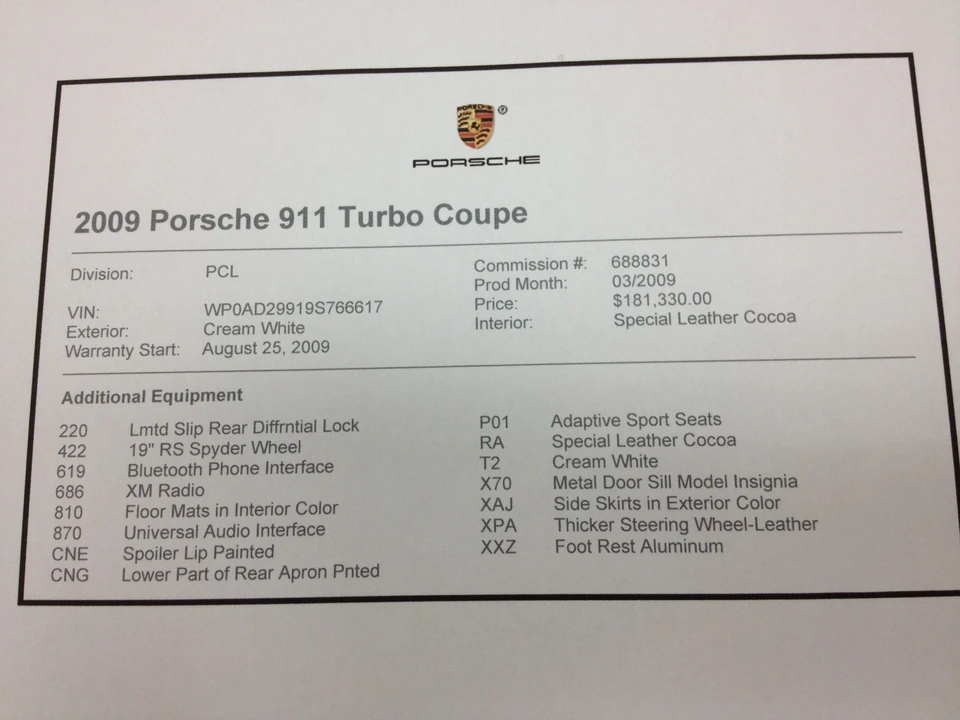 PORSCHE

2009 Porsche 911 Turbo Coupe

Division: PCL

VIN: WP0AD29919S766617
Exterior: Cream White
Warranty Start: August 25, 2009

Commission #: 688831
Prod Month: 03/2009
Price: $181,330.00
Interior: Special Leather Cocoa

Additional Equipment

220 Lmtd Slip Rear Diffrntial Lock
422 19" RS Spyder Wheel
619 Bluetooth Phone Interface
686 XM Radio
810 Floor Mats in Interior Color
870 Universal Audio Interface
CNE Spoiler Lip Painted
CNG Lower Part of Rear Apron Pnted

P01 Adaptive Sport Seats
RA Special Leather Cocoa
T2 Cream White
X70 Metal Door Sill Model Insignia
XAJ Side Skirts in Exterior Color
XPA Thicker Steering Wheel-Leather
XXZ Foot Rest Aluminum